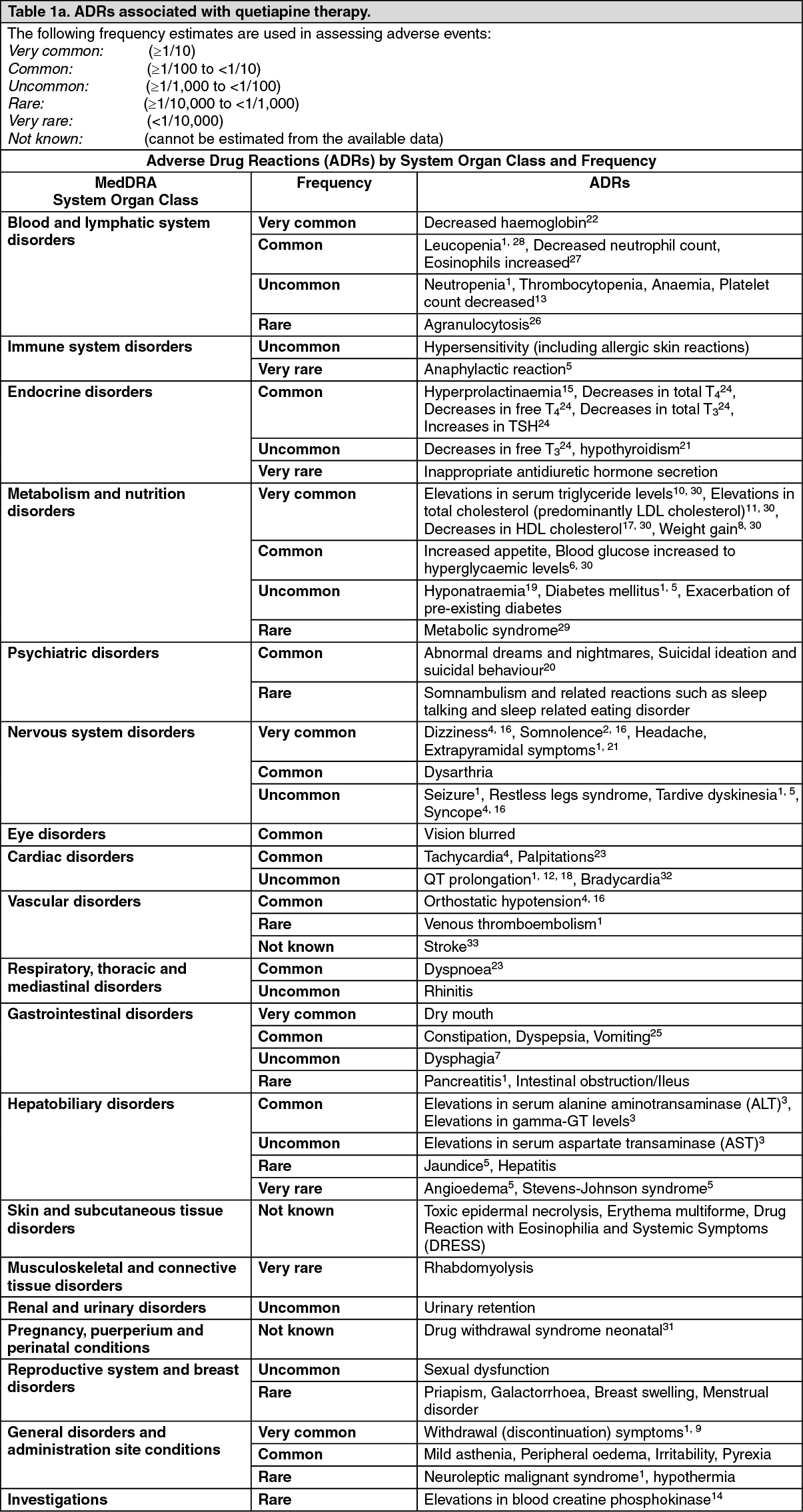 Table 1a. ADRs associated with quetiapine therapy.

The following frequency estimates are used in assessing adverse events:
Very common: (≥1/10)
Common: (≥1/100 to <1/10)
Uncommon: (≥1/1,000 to <1/100)
Rare: (≥1/10,000 to <1/1,000)
Very rare: (<1/10,000)
Not known: (cannot be estimated from the available data)

Adverse Drug Reactions (ADRs) by System Organ Class and Frequency

| MedDRA System Organ Class | Frequency | ADRs |
|---|---|---|
| Blood and lymphatic system disorders | Very common | Decreased haemoglobin$^{22}$ |
| | Common | Leucopenia$^{1, 28}$, Decreased neutrophil count, Eosinophils increased$^{27}$ |
| | Uncommon | Neutropenia$^{1}$, Thrombocytopenia, Anaemia, Platelet count decreased$^{13}$ |
| | Rare | Agranulocytosis$^{26}$ |
| Immune system disorders | Uncommon | Hypersensitivity (including allergic skin reactions) |
| | Very rare | Anaphylactic reaction$^{5}$ |
| Endocrine disorders | Common | Hyperprolactinaemia$^{15}$, Decreases in total $T_4$$^{24}$, Decreases in free $T_4$$^{24}$, Decreases in total $T_3$$^{24}$, Increases in TSH$^{24}$ |
| | Uncommon | Decreases in free $T_3$$^{24}$, hypothyroidism$^{21}$ |
| | Very rare | Inappropriate antidiuretic hormone secretion |
| Metabolism and nutrition disorders | Very common | Elevations in serum triglyceride levels$^{10, 30}$, Elevations in total cholesterol (predominantly LDL cholesterol)$^{11, 30}$, Decreases in HDL cholesterol$^{17, 30}$, Weight gain$^{8, 30}$ |
| | Common | Increased appetite, Blood glucose increased to hyperglycaemic levels$^{6, 30}$ |
| | Uncommon | Hyponatraemia$^{19}$, Diabetes mellitus$^{1, 5}$, Exacerbation of pre-existing diabetes |
| | Rare | Metabolic syndrome$^{29}$ |
| Psychiatric disorders | Common | Abnormal dreams and nightmares, Suicidal ideation and suicidal behaviour$^{20}$ |
| | Rare | Somnambulism and related reactions such as sleep talking and sleep related eating disorder |
| Nervous system disorders | Very common | Dizziness$^{4, 16}$, Somnolence$^{2, 16}$, Headache, Extrapyramidal symptoms$^{1, 21}$ |
| | Common | Dysarthria |
| | Uncommon | Seizure$^{1}$, Restless legs syndrome, Tardive dyskinesia$^{1, 5}$, Syncope$^{4, 16}$ |
| Eye disorders | Common | Vision blurred |
| Cardiac disorders | Common | Tachycardia$^{4}$, Palpitations$^{23}$ |
| | Uncommon | QT prolongation$^{1, 12, 18}$, Bradycardia$^{32}$ |
| Vascular disorders | Common | Orthostatic hypotension$^{4, 16}$ |
| | Rare | Venous thromboembolism$^{1}$ |
| | Not known | Stroke$^{33}$ |
| Respiratory, thoracic and mediastinal disorders | Common | Dyspnoea$^{23}$ |
| | Uncommon | Rhinitis |
| Gastrointestinal disorders | Very common | Dry mouth |
| | Common | Constipation, Dyspepsia, Vomiting$^{25}$ |
| | Uncommon | Dysphagia$^{7}$ |
| | Rare | Pancreatitis$^{1}$, Intestinal obstruction/Ileus |
| Hepatobiliary disorders | Common | Elevations in serum alanine aminotransaminase (ALT)$^{3}$, Elevations in gamma-GT levels$^{3}$ |
| | Uncommon | Elevations in serum aspartate transaminase (AST)$^{3}$ |
| | Rare | Jaundice$^{5}$, Hepatitis |
| | Very rare | Angioedema$^{5}$, Stevens-Johnson syndrome$^{5}$ |
| Skin and subcutaneous tissue disorders | Not known | Toxic epidermal necrolysis, Erythema multiforme, Drug Reaction with Eosinophilia and Systemic Symptoms (DRESS) |
| Musculoskeletal and connective tissue disorders | Very rare | Rhabdomyolysis |
| Renal and urinary disorders | Uncommon | Urinary retention |
| Pregnancy, puerperium and perinatal conditions | Not known | Drug withdrawal syndrome neonatal$^{31}$ |
| Reproductive system and breast disorders | Uncommon | Sexual dysfunction |
| | Rare | Priapism, Galactorrhoea, Breast swelling, Menstrual disorder |
| General disorders and administration site conditions | Very common | Withdrawal (discontinuation) symptoms$^{1, 9}$ |
| | Common | Mild asthenia, Peripheral oedema, Irritability, Pyrexia |
| | Rare | Neuroleptic malignant syndrome$^{1}$, hypothermia |
| Investigations | Rare | Elevations in blood creatine phosphokinase$^{14}$ |